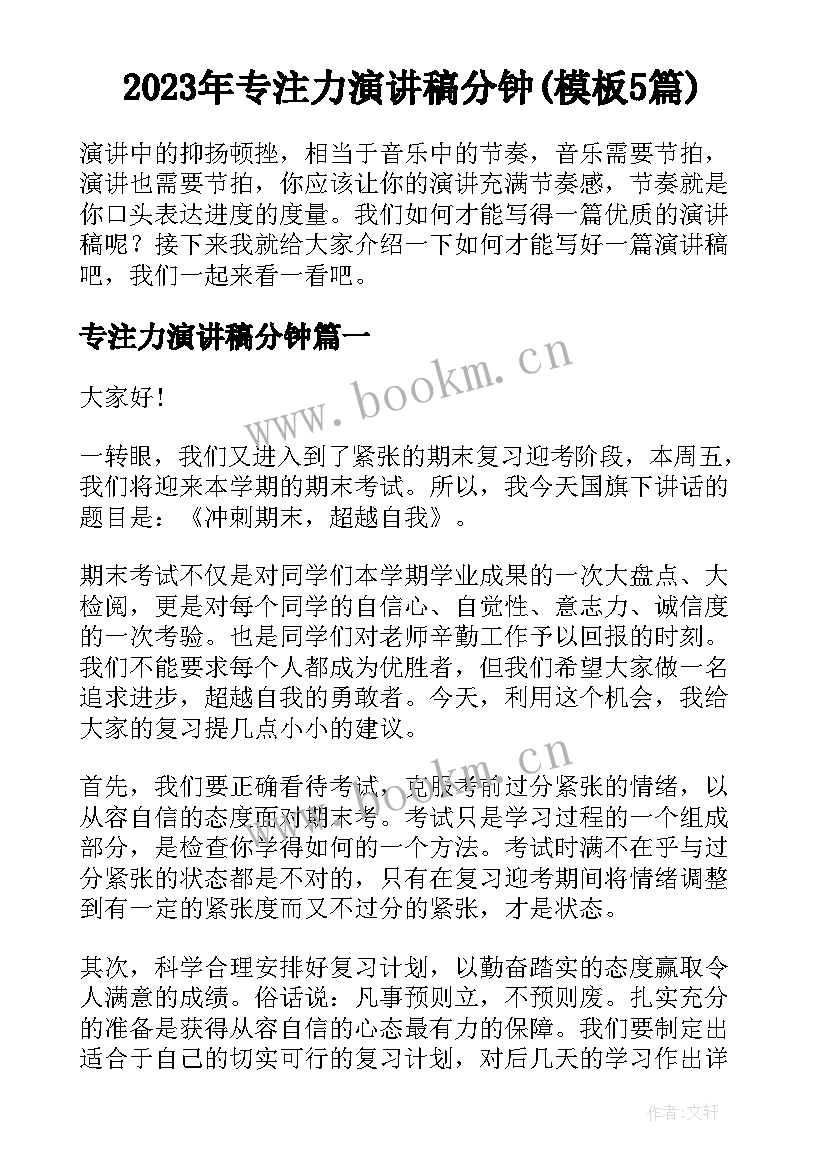 2023年专注力演讲稿分钟(模板5篇)

演讲中的抑扬顿挫，相当于音乐中的节奏，音乐需要节拍，演讲也需要节拍，你应该让你的演讲充满节奏感，节奏就是你口头表达进度的度量。我们如何才能写得一篇优质的演讲稿呢？接下来我就给大家介绍一下如何才能写好一篇演讲稿吧，我们一起来看一看吧。

专注力演讲稿分钟篇一

www.bookm.cn

大家好！

一转眼，我们又进入到了紧张的期末复习迎考阶段，本周五，我们将迎来本学期的期末考试。所以，我今天国旗下讲话的题目是：《冲刺期末，超越自我》。

期末考试不仅是对同学们本学期学业成果的一次大盘点、大检阅，更是对每个同学的自信心、自觉性、意志力、诚信度的一次考验。也是同学们对老师辛勤工作予以回报的时刻。我们不能要求每个人都成为优胜者，但我们希望大家做一名追求进步，超越自我的勇敢者。今天，利用这个机会，我给大家的复习提几点小小的建议。

www.bookm.cn

首先，我们要正确看待考试，克服考前过分紧张的情绪，以从容自信的态度面对期末考。考试只是学习过程的一个组成部分，是检查你学得如何的一个方法。考试时满不在乎与过分紧张的状态都是不对的，只有在复习迎考期间将情绪调整到有一定的紧张度而又不过分的紧张，才是状态。

其次，科学合理安排好复习计划，以勤奋踏实的态度赢取令人满意的成绩。俗话说：凡事预则立，不预则废。扎实充分的准备是获得从容自信的心态最有力的保障。我们要制定出适合于自己的切实可行的复习计划，对后几天的学习作出详

作者：文轩